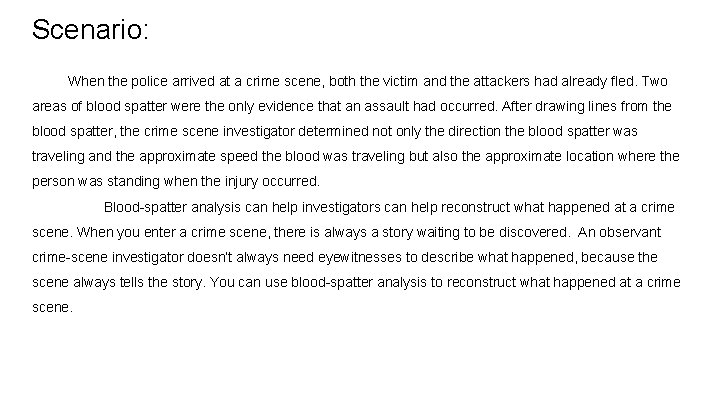 Scenario:

When the police arrived at a crime scene, both the victim and the attackers had already fled. Two areas of blood spatter were the only evidence that an assault had occurred. After drawing lines from the blood spatter, the crime scene investigator determined not only the direction the blood spatter was traveling and the approximate speed the blood was traveling but also the approximate location where the person was standing when the injury occurred.

Blood-spatter analysis can help investigators can help reconstruct what happened at a crime scene. When you enter a crime scene, there is always a story waiting to be discovered. An observant crime-scene investigator doesn't always need eyewitnesses to describe what happened, because the scene always tells the story. You can use blood-spatter analysis to reconstruct what happened at a crime scene.